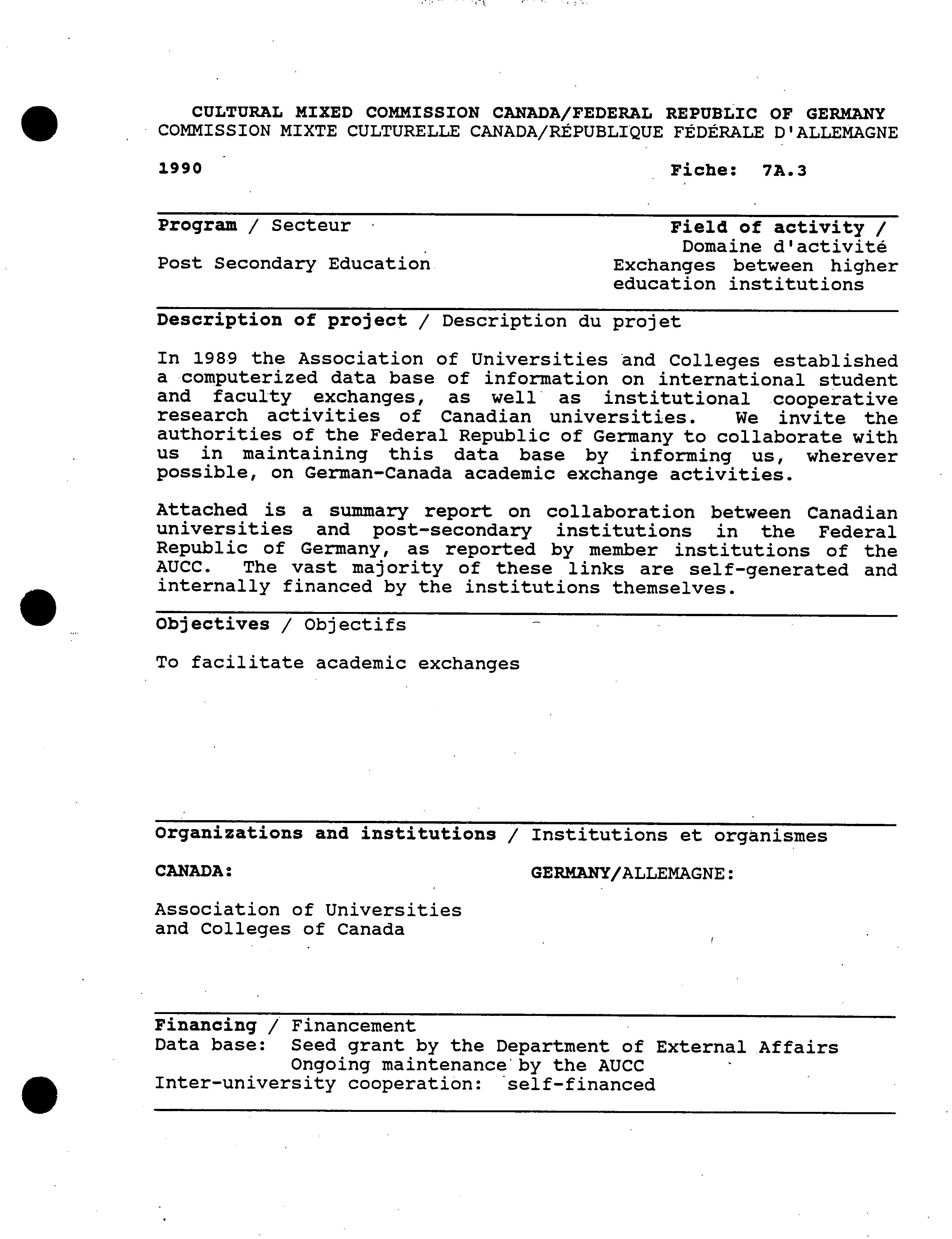 CULTURAL MIXED COMMISSION CANADA/FEDERAL REPUBLIC OF GERMANY
COMMISSION MIXTE CULTURELLE CANADA/RÉPUBLIQUE FÉDÉRALE D'ALLEMAGNE

1990

Fiche: 7A.3

Program / Secteur

Post Secondary Education

Field of activity / Domaine d'activité
Exchanges between higher education institutions

Description of project / Description du projet

In 1989 the Association of Universities and Colleges established a computerized data base of information on international student and faculty exchanges, as well as institutional cooperative research activities of Canadian universities. We invite the authorities of the Federal Republic of Germany to collaborate with us in maintaining this data base by informing us, wherever possible, on German-Canada academic exchange activities.

Attached is a summary report on collaboration between Canadian universities and post-secondary institutions in the Federal Republic of Germany, as reported by member institutions of the AUCC. The vast majority of these links are self-generated and internally financed by the institutions themselves.

Objectives / Objectifs

To facilitate academic exchanges

Organizations and institutions / Institutions et organismes

CANADA:

Association of Universities and Colleges of Canada

GERMANY/ALLEMAGNE:

Financing / Financement
Data base: Seed grant by the Department of External Affairs
Ongoing maintenance by the AUCC
Inter-university cooperation: self-financed